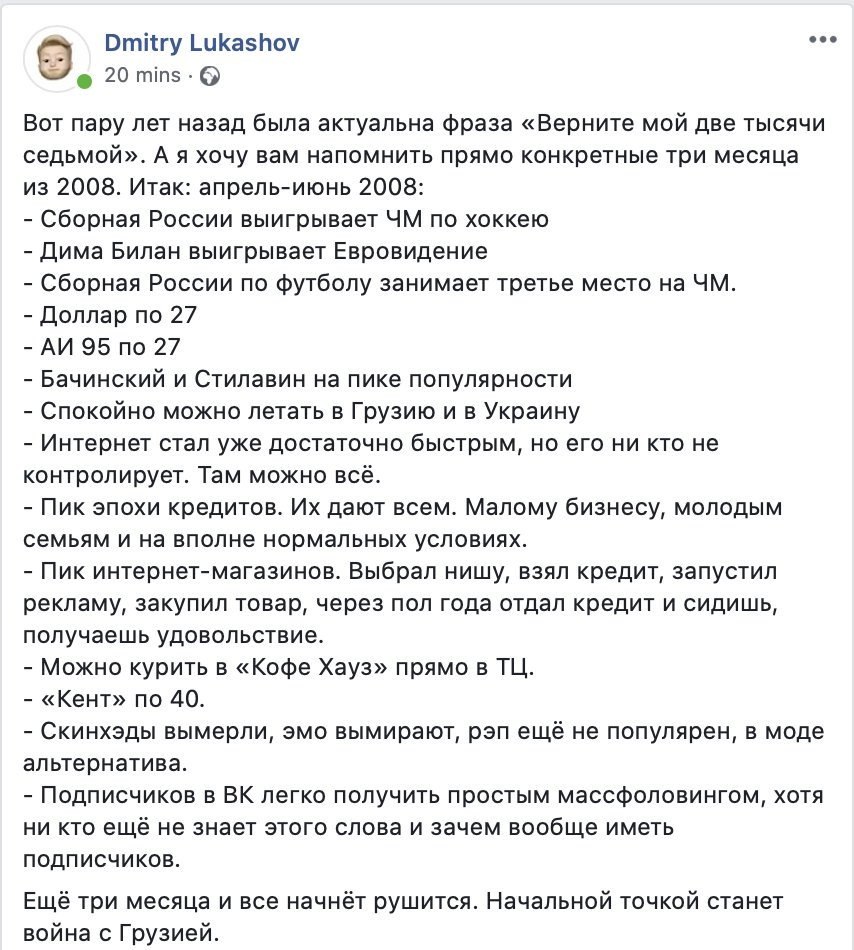 Dmitry Lukashov
20 mins ·

Вот пару лет назад была актуальна фраза «Верните мой две тысячи седьмой». А я хочу вам напомнить прямо конкретные три месяца из 2008. Итак: апрель-июнь 2008:
- Сборная России выигрывает ЧМ по хоккею
- Дима Билан выигрывает Евровидение
- Сборная России по футболу занимает третье место на ЧМ.
- Доллар по 27
- АИ 95 по 27
- Бачинский и Стилавин на пике популярности
- Спокойно можно летать в Грузию и в Украину
- Интернет стал уже достаточно быстрым, но его ни кто не контролирует. Там можно всё.
- Пик эпохи кредитов. Их дают всем. Малому бизнесу, молодым семьям и на вполне нормальных условиях.
- Пик интернет-магазинов. Выбрал нишу, взял кредит, запустил рекламу, закупил товар, через пол года отдал кредит и сидишь, получаешь удовольствие.
- Можно курить в «Кофе Хауз» прямо в ТЦ.
- «Кент» по 40.
- Скинхэды вымерли, эмо вымирают, рэп ещё не популярен, в моде альтернатива.
- Подписчиков в ВК легко получить простым массфоловингом, хотя ни кто ещё не знает этого слова и зачем вообще иметь подписчиков.

Ещё три месяца и все начнёт рушится. Начальной точкой станет война с Грузией.